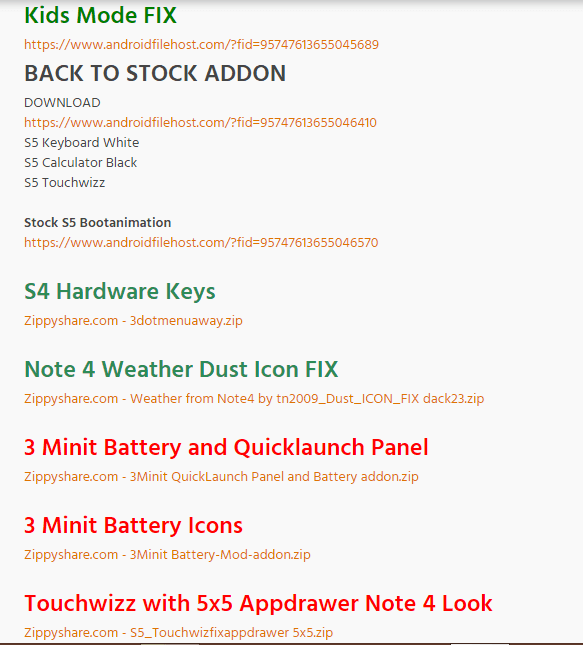 Kids Mode FIX
https://www.androidfilehost.com/?fid=95747613655045689

BACK TO STOCK ADDON
DOWNLOAD
https://www.androidfilehost.com/?fid=95747613655046410
S5 Keyboard White
S5 Calculator Black
S5 Touchwizz

Stock S5 Bootanimation
https://www.androidfilehost.com/?fid=95747613655046570

S4 Hardware Keys
Zippyshare.com - 3dotmenuaway.zip

Note 4 Weather Dust Icon FIX
Zippyshare.com - Weather from Note4 by tn2009_Dust_ICON_FIX dack23.zip

3 Minit Battery and Quicklaunch Panel
Zippyshare.com - 3Minit QuickLaunch Panel and Battery addon.zip

3 Minit Battery Icons
Zippyshare.com - 3Minit Battery-Mod-addon.zip

Touchwizz with 5x5 Appdrawer Note 4 Look
Zippyshare.com - S5_Touchwizfixappdrawer 5x5.zip